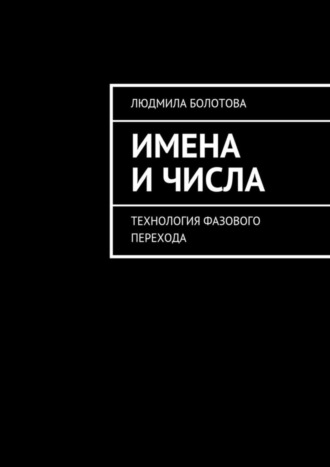 ЛЮДМИЛА БОЛОТОВА

ИМЕНА И ЧИСЛА

ТЕХНОЛОГИЯ ФАЗОВОГО ПЕРЕХОДА